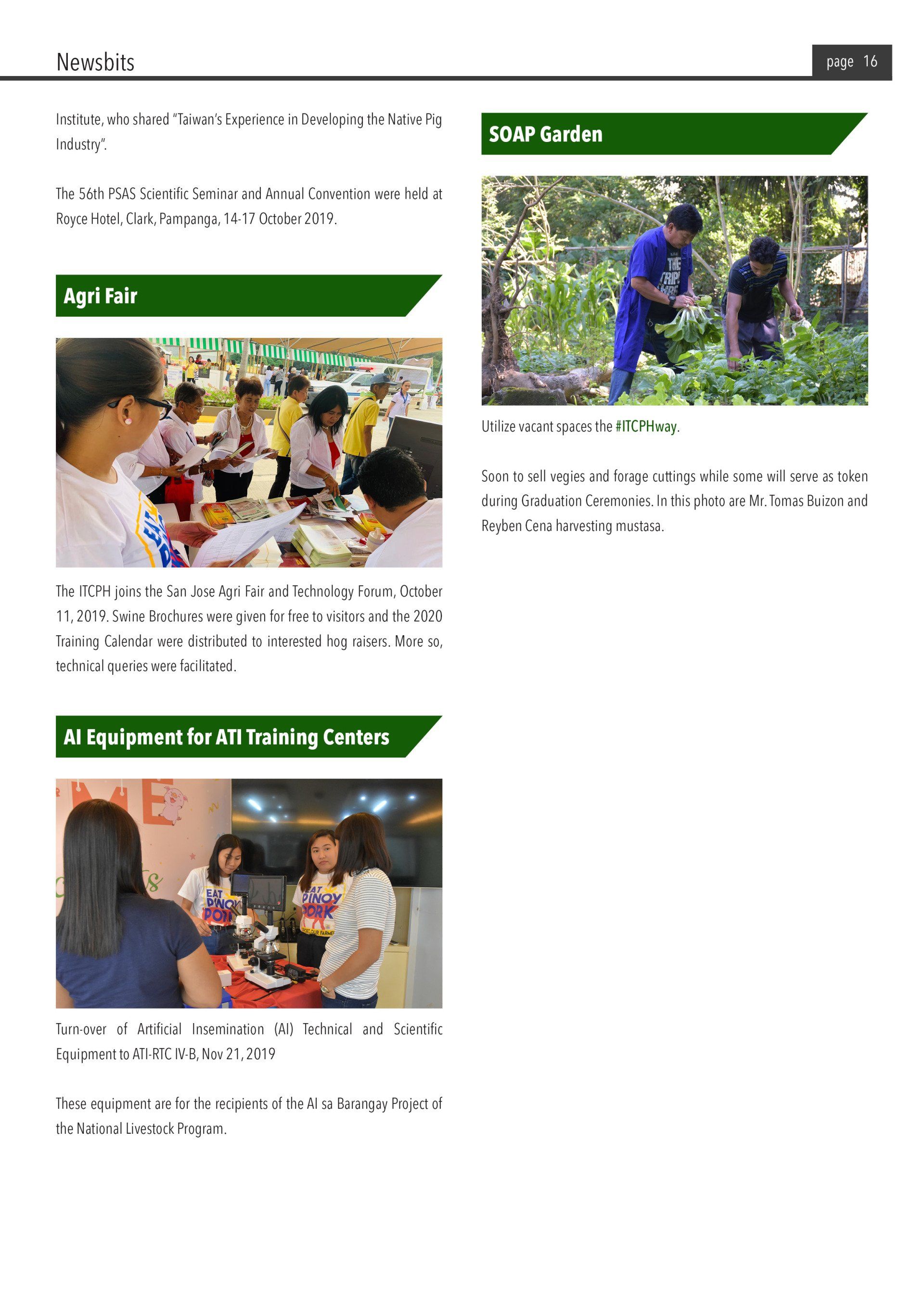 Newsbits

page 16

Institute, who shared "Taiwan's Experience in Developing the Native Pig Industry".

The 56th PSAS Scientific Seminar and Annual Convention were held at Royce Hotel, Clark, Pampanga, 14-17 October 2019.

Agri Fair

The ITCPH joins the San Jose Agri Fair and Technology Forum, October 11, 2019. Swine Brochures were given for free to visitors and the 2020 Training Calendar were distributed to interested hog raisers. More so, technical queries were facilitated.

AI Equipment for ATI Training Centers

EAT PINOY PORK

EAT PINOY PORK

Turn-over of Artificial Insemination (AI) Technical and Scientific Equipment to ATI-RTC IV-B, Nov 21, 2019

These equipment are for the recipients of the AI sa Barangay Project of the National Livestock Program.

SOAP Garden

Utilize vacant spaces the #ITCPHway.

Soon to sell vegies and forage cuttings while some will serve as token during Graduation Ceremonies. In this photo are Mr. Tomas Buizon and Reyben Cena harvesting mustasa.